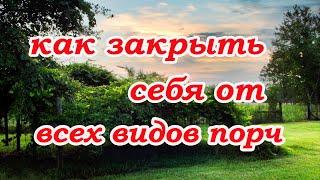 как закрыть
себя от
всех видов порч